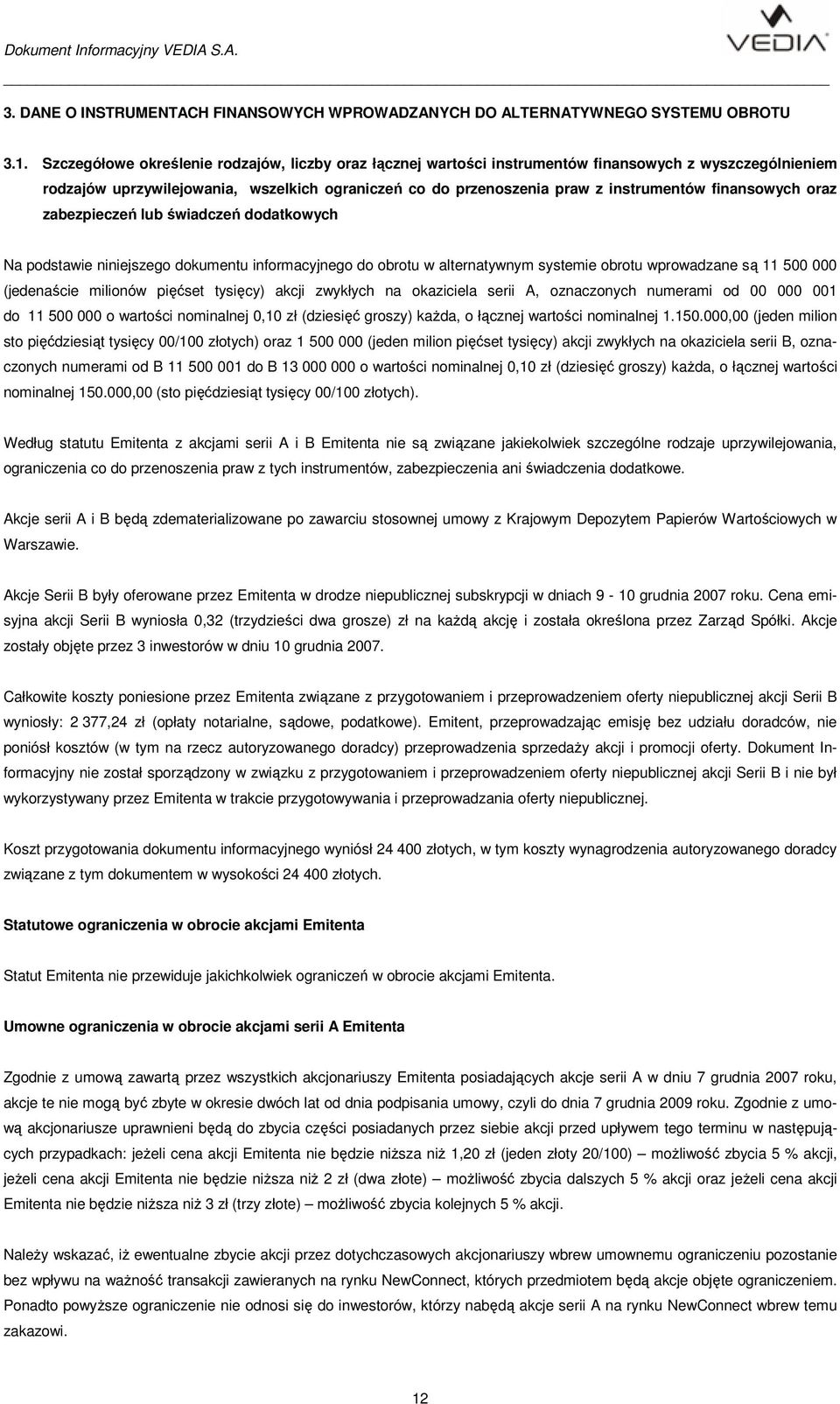 Dokument Informacyjny VEDIA S.A.

VEDIA

3. DANE O INSTRUMENTACH FINANSOWYCH WPROWADZANYCH DO ALTERNATYWNEGO SYSTEMU OBROTU

3.1. Szczegółowe określenie rodzajów, liczby oraz łącznej wartości instrumentów finansowych z wyszczególnieniem rodzajów uprzywilejowania, wszelkich ograniczeń co do przenoszenia praw z instrumentów finansowych oraz zabezpieczeń lub świadczeń dodatkowych

Na podstawie niniejszego dokumentu informacyjnego do obrotu w alternatywnym systemie obrotu wprowadzane są 11 500 000 (jedenaście milionów pięćset tysięcy) akcji zwykłych na okaziciela serii A, oznaczonych numerami od 00 000 001 do 11 500 000 o wartości nominalnej 0,10 zł (dziesięć groszy) każda, o łącznej wartości nominalnej 1.150.000,00 (jeden milion sto pięćdziesiąt tysięcy 00/100 złotych) oraz 1 500 000 (jeden milion pięćset tysięcy) akcji zwykłych na okaziciela serii B, oznaczonych numerami od B 11 500 001 do B 13 000 000 o wartości nominalnej 0,10 zł (dziesięć groszy) każda, o łącznej wartości nominalnej 150.000,00 (sto pięćdziesiąt tysięcy 00/100 złotych).

Według statutu Emitenta z akcjami serii A i B Emitenta nie są związane jakiekolwiek szczególne rodzaje uprzywilejowania, ograniczenia co do przenoszenia praw z tych instrumentów, zabezpieczenia ani świadczenia dodatkowe.

Akcje serii A i B będą zdematerializowane po zawarciu stosownej umowy z Krajowym Depozytem Papierów Wartościowych w Warszawie.

Akcje Serii B były oferowane przez Emitenta w drodze niepublicznej subskrypcji w dniach 9 - 10 grudnia 2007 roku. Cena emisyjna akcji Serii B wyniosła 0,32 (trzydzieści dwa grosze) zł na każdą akcję i została określona przez Zarząd Spółki. Akcje zostały objęte przez 3 inwestorów w dniu 10 grudnia 2007.

Całkowite koszty poniesione przez Emitenta związane z przygotowaniem i przeprowadzeniem oferty niepublicznej akcji Serii B wyniosły: 2 377,24 zł (opłaty notarialne, sądowe, podatkowe). Emitent, przeprowadzając emisję bez udziału doradców, nie poniósł kosztów (w tym na rzecz autoryzowanego doradcy) przeprowadzenia sprzedaży akcji i promocji oferty. Dokument Informacyjny nie został sporządzony w związku z przygotowaniem i przeprowadzeniem oferty niepublicznej akcji Serii B i nie był wykorzystywany przez Emitenta w trakcie przygotowywania i przeprowadzania oferty niepublicznej.

Koszt przygotowania dokumentu informacyjnego wyniósł 24 400 złotych, w tym koszty wynagrodzenia autoryzowanego doradcy związane z tym dokumentem w wysokości 24 400 złotych.

Statutowe ograniczenia w obrocie akcjami Emitenta

Statut Emitenta nie przewiduje jakichkolwiek ograniczeń w obrocie akcjami Emitenta.

Umowne ograniczenia w obrocie akcjami serii A Emitenta

Zgodnie z umową zawartą przez wszystkich akcjonariuszy Emitenta posiadających akcje serii A w dniu 7 grudnia 2007 roku, akcje te nie mogą być zbyte w okresie dwóch lat od dnia podpisania umowy, czyli do dnia 7 grudnia 2009 roku. Zgodnie z umową akcjonariusze uprawnieni będą do zbycia części posiadanych przez siebie akcji przed upływem tego terminu w następujących przypadkach: jeżeli cena akcji Emitenta nie będzie niższa niż 1,20 zł (jeden złoty 20/100) – możliwość zbycia 5 % akcji, jeżeli cena akcji Emitenta nie będzie niższa niż 2 zł (dwa złote) – możliwość zbycia dalszych 5 % akcji oraz jeżeli cena akcji Emitenta nie będzie niższa niż 3 zł (trzy złote) – możliwość zbycia kolejnych 5 % akcji.

Należy wskazać, iż ewentualne zbycie akcji przez dotychczasowych akcjonariuszy wbrew umownemu ograniczeniu pozostanie bez wpływu na ważność transakcji zawieranych na rynku NewConnect, których przedmiotem będą akcje objęte ograniczeniem. Ponadto powyższe ograniczenie nie odnosi się do inwestorów, którzy nabędą akcje serii A na rynku NewConnect wbrew temu zakazowi.

12